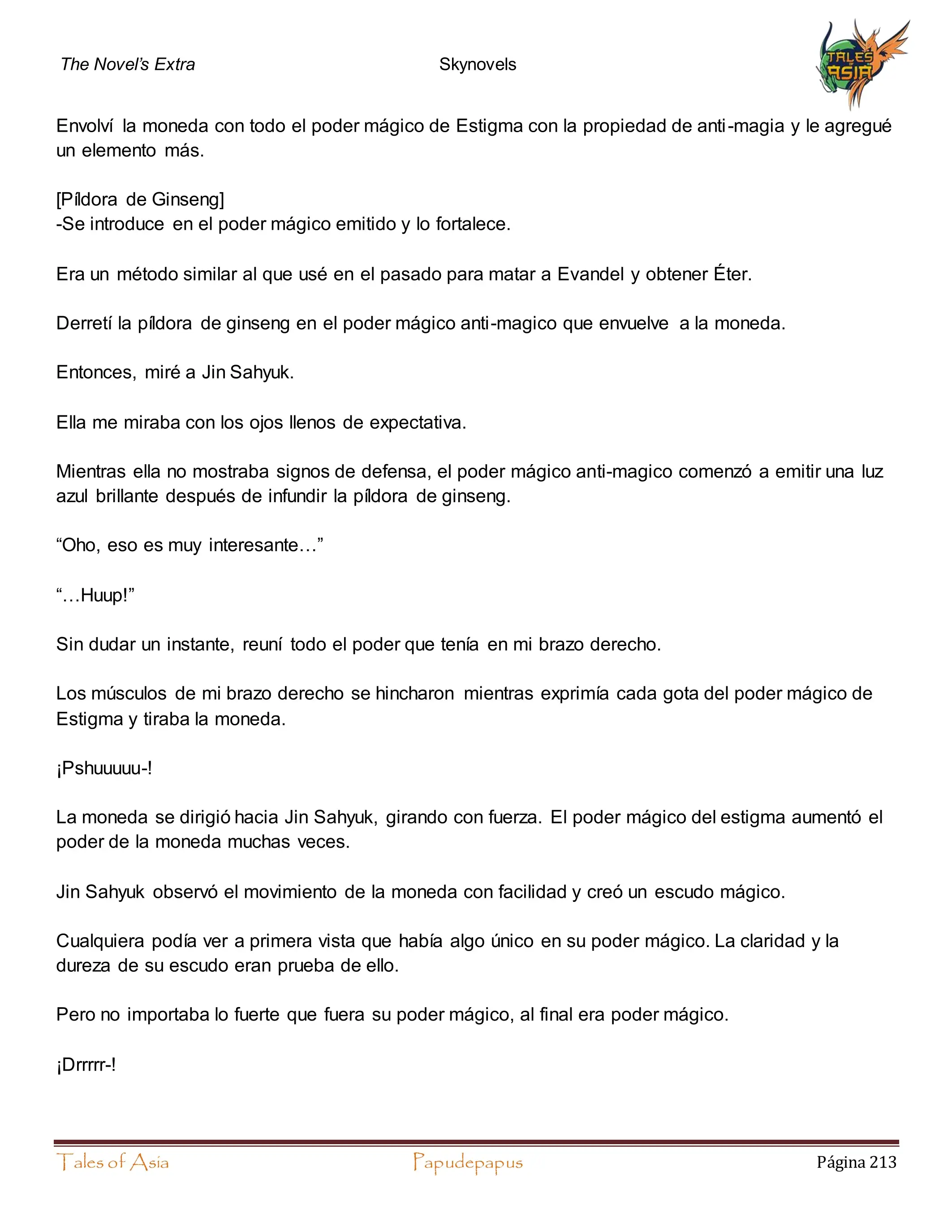 The Novel's Extra Skynovels

TALES ASIA

Envolví la moneda con todo el poder mágico de Estigma con la propiedad de anti-magia y le agregué un elemento más.

[Píldora de Ginseng]
-Se introduce en el poder mágico emitido y lo fortalece.

Era un método similar al que usé en el pasado para matar a Evandel y obtener Éter.

Derretí la píldora de ginseng en el poder mágico anti-magico que envuelve a la moneda.

Entonces, miré a Jin Sahyuk.

Ella me miraba con los ojos llenos de expectativa.

Mientras ella no mostraba signos de defensa, el poder mágico anti-magico comenzó a emitir una luz azul brillante después de infundir la píldora de ginseng.

“Oho, eso es muy interesante…”

“…Huup!”

Sin dudar un instante, reuní todo el poder que tenía en mi brazo derecho.

Los músculos de mi brazo derecho se hincharon mientras exprimía cada gota del poder mágico de Estigma y tiraba la moneda.

¡Pshuuuuu-!

La moneda se dirigió hacia Jin Sahyuk, girando con fuerza. El poder mágico del estigma aumentó el poder de la moneda muchas veces.

Jin Sahyuk observó el movimiento de la moneda con facilidad y creó un escudo mágico.

Cualquiera podía ver a primera vista que había algo único en su poder mágico. La claridad y la dureza de su escudo eran prueba de ello.

Pero no importaba lo fuerte que fuera su poder mágico, al final era poder mágico.

¡Drrrrr-!

Tales of Asia Papudepapus Página 213